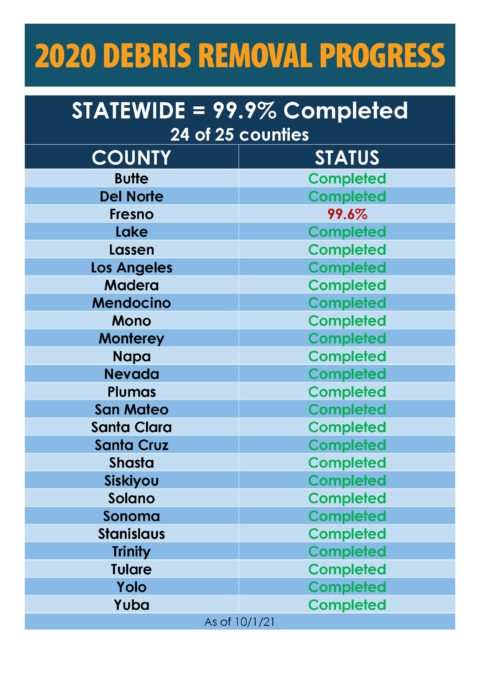 2020 DEBRIS REMOVAL PROGRESS

STATEWIDE = 99.9% Completed
24 of 25 counties

| COUNTY | STATUS |
|---|---|
| Butte | Completed |
| Del Norte | Completed |
| Fresno | 99.6% |
| Lake | Completed |
| Lassen | Completed |
| Los Angeles | Completed |
| Madera | Completed |
| Mendocino | Completed |
| Mono | Completed |
| Monterey | Completed |
| Napa | Completed |
| Nevada | Completed |
| Plumas | Completed |
| San Mateo | Completed |
| Santa Clara | Completed |
| Santa Cruz | Completed |
| Shasta | Completed |
| Siskiyou | Completed |
| Solano | Completed |
| Sonoma | Completed |
| Stanislaus | Completed |
| Trinity | Completed |
| Tulare | Completed |
| Yolo | Completed |
| Yuba | Completed |

As of 10/1/21